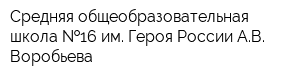 Средняя общеобразовательная школа №16 им. Героя России А.В. Воробьева